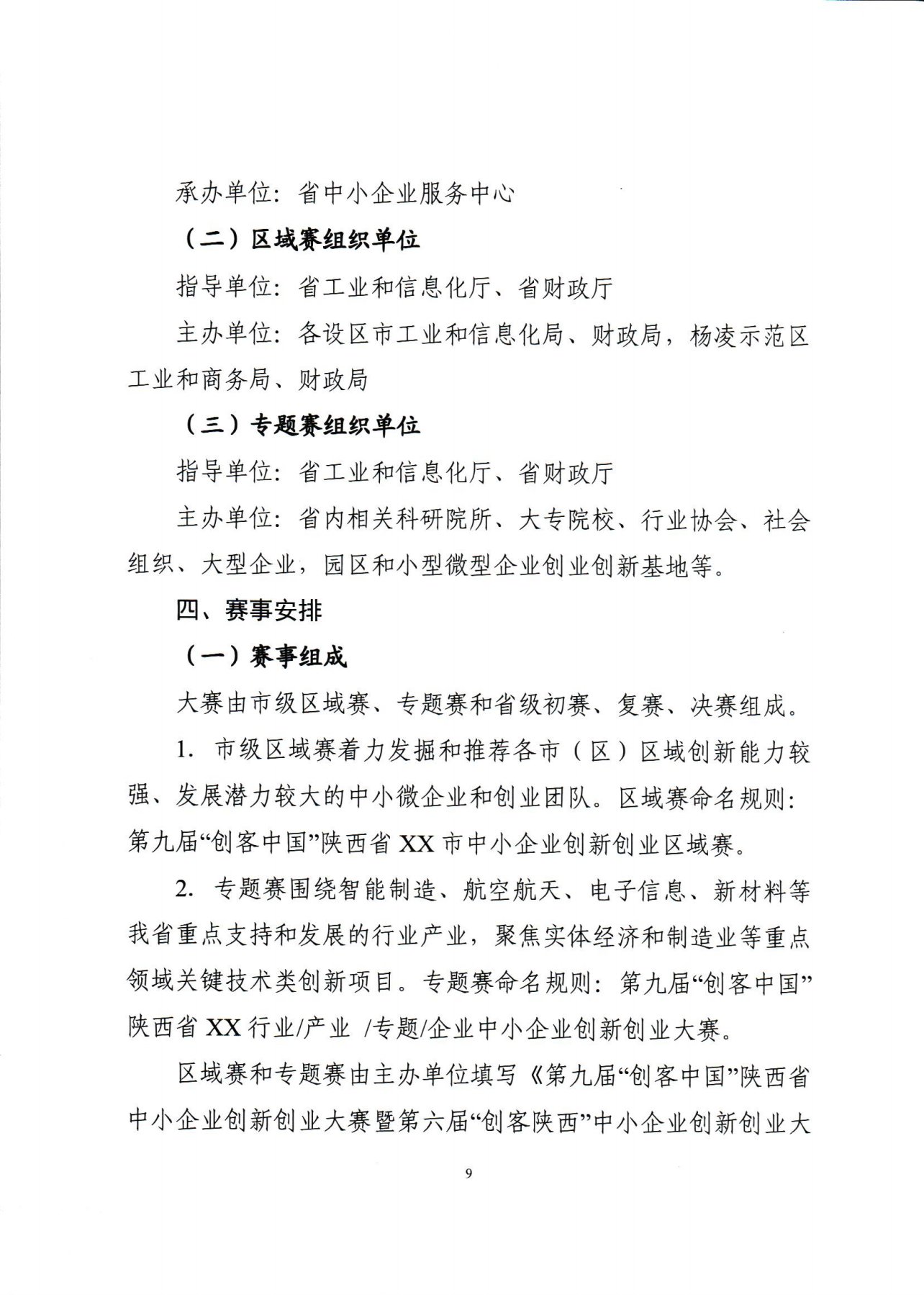 承办单位：省中小企业服务中心

（二）区域赛组织单位

指导单位：省工业和信息化厅、省财政厅

主办单位：各设区市工业和信息化局、财政局，杨凌示范区工业和商务局、财政局

（三）专题赛组织单位

指导单位：省工业和信息化厅、省财政厅

主办单位：省内相关科研院所、大专院校、行业协会、社会组织、大型企业，园区和小型微型企业创业创新基地等。

四、赛事安排

（一）赛事组成

大赛由市级区域赛、专题赛和省级初赛、复赛、决赛组成。

1. 市级区域赛着力发掘和推荐各市（区）区域创新能力较强、发展潜力较大的中小微企业和创业团队。区域赛命名规则：第九届“创客中国”陕西省 XX 市中小企业创新创业区域赛。

2. 专题赛围绕智能制造、航空航天、电子信息、新材料等我省重点支持和发展的行业产业，聚焦实体经济和制造业等重点领域关键技术类创新项目。专题赛命名规则：第九届“创客中国”陕西省 XX 行业/产业 /专题/企业中小企业创新创业大赛。

区域赛和专题赛由主办单位填写《第九届“创客中国”陕西省中小企业创新创业大赛暨第六届“创客陕西”中小企业创新创业大

9